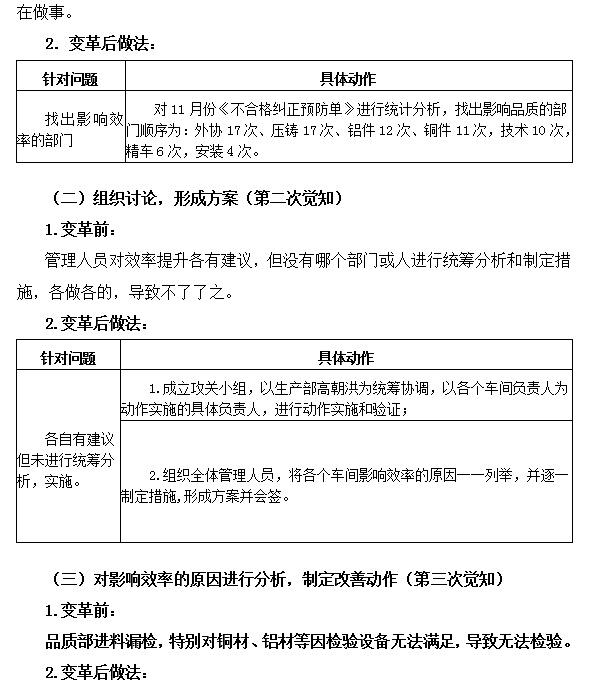 在做事。

2. 变革后做法：

| 针对问题 | 具体动作 |
|---|---|
| 找出影响效率的部门 | 对 11 月份《不合格纠正预防单》进行统计分析，找出影响品质的部门顺序为：外协 17 次、压铸 17 次、铝件 12 次、铜件 11 次，技术 10 次，精车 6 次，安装 4 次。 |

（二）组织讨论，形成方案（第二次觉知）

1. 变革前：

管理人员对效率提升各有建议，但没有哪个部门或人进行统筹分析和制定措施，各做各的，导致不了了之。

2. 变革后做法：

| 针对问题 | 具体动作 |
|---|---|
| 各自有建议但未进行统筹分析，实施。 | 1. 成立攻关小组，以生产部高朝洪为统筹协调，以各个车间负责人为动作实施的具体负责人，进行动作实施和验证； |
| | 2. 组织全体管理人员，将各个车间影响效率的原因一一列举，并逐一制定措施，形成方案并会签。 |

（三）对影响效率的原因进行分析，制定改善动作（第三次觉知）

1. 变革前：

品质部进料漏检，特别对铜材、铝材等因检验设备无法满足，导致无法检验。

2. 变革后做法：